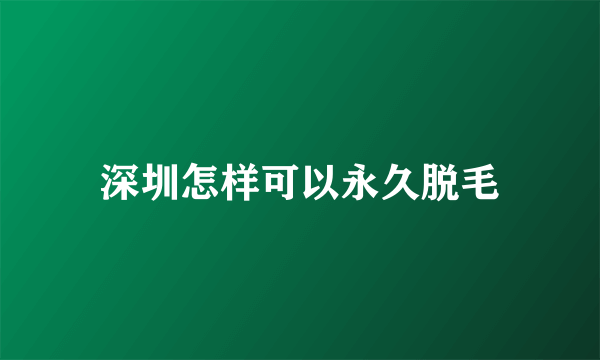 深圳怎样可以永久脱毛